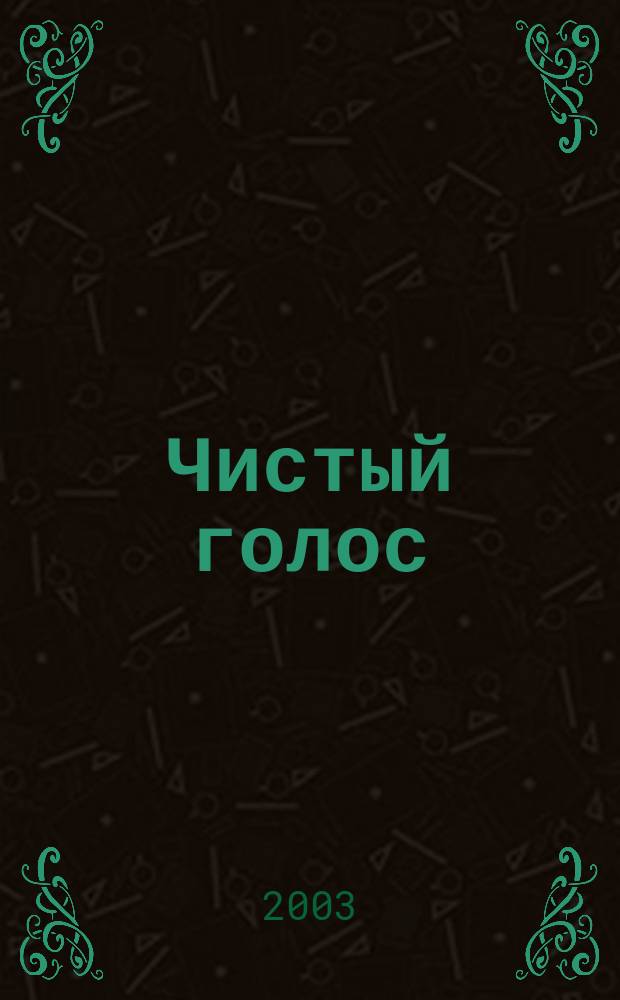 Чистый голос

2003